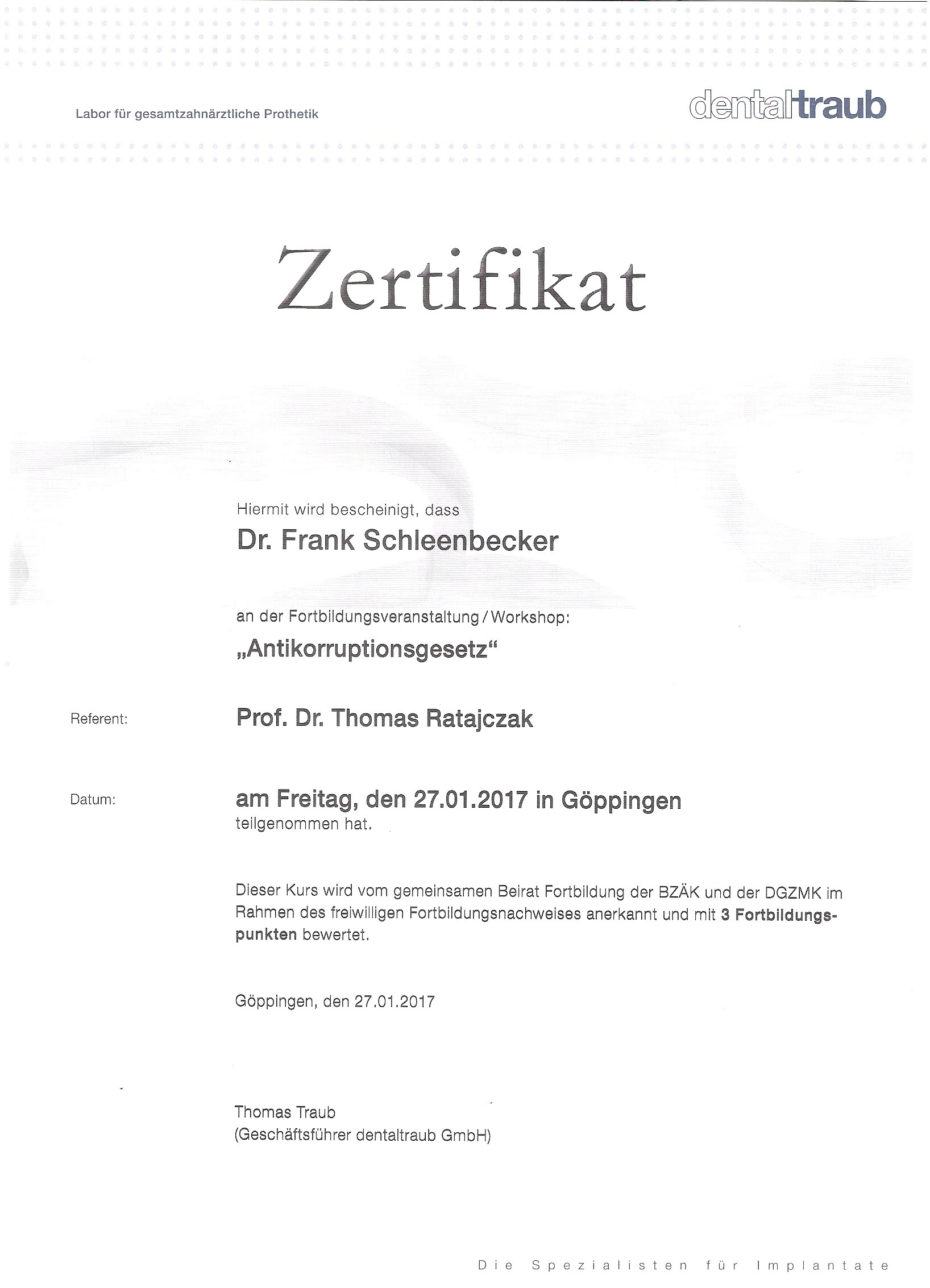 Labor für gesamtzahnärztliche Prothetik

dentaltraub

Zertifikat

Hiermit wird bescheinigt, dass

Dr. Frank Schleenbecker

an der Fortbildungsveranstaltung / Workshop:

„Antikorruptionsgesetz“

Referent: Prof. Dr. Thomas Ratajczak

Datum: am Freitag, den 27.01.2017 in Göppingen teilgenommen hat.

Dieser Kurs wird vom gemeinsamen Beirat Fortbildung der BZÄK und der DGZMK im Rahmen des freiwilligen Fortbildungsnachweises anerkannt und mit 3 Fortbildungspunkten bewertet.

Göppingen, den 27.01.2017

Thomas Traub
(Geschäftsführer dentaltraub GmbH)

Die Spezialisten für Implantate